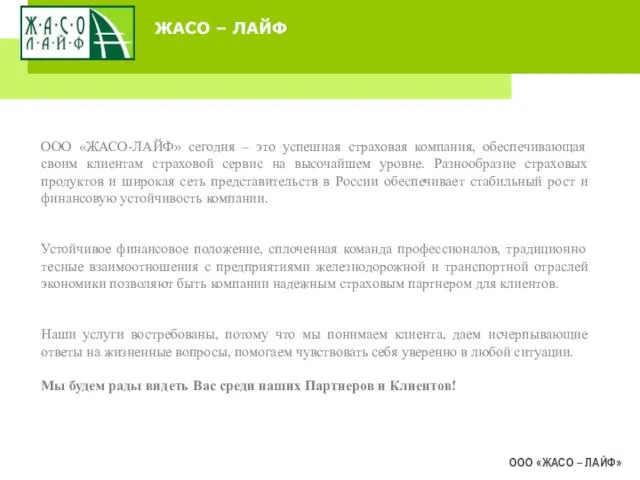 Ж·А·С·О
Л·А·Й·Ф

ЖАСО – ЛАЙФ

ООО «ЖАСО-ЛАЙФ» сегодня – это успешная страховая компания, обеспечивающая своим клиентам страховой сервис на высочайшем уровне. Разнообразие страховых продуктов и широкая сеть представительств в России обеспечивает стабильный рост и финансовую устойчивость компании.

Устойчивое финансовое положение, сплоченная команда профессионалов, традиционно тесные взаимоотношения с предприятиями железнодорожной и транспортной отраслей экономики позволяют быть компании надежным страховым партнером для клиентов.

Наши услуги востребованы, потому что мы понимаем клиента, даем исчерпывающие ответы на жизненные вопросы, помогаем чувствовать себя уверенно в любой ситуации.

Мы будем рады видеть Вас среди наших Партнеров и Клиентов!

ООО «ЖАСО – ЛАЙФ»